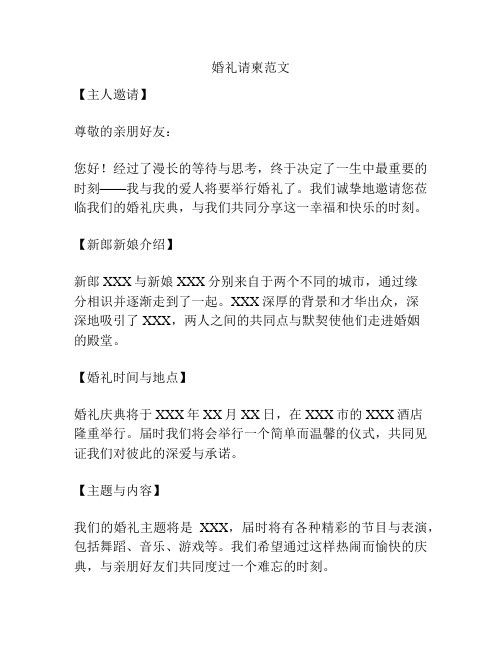 婚礼请柬范文

【主人邀请】

尊敬的亲朋好友：

您好！经过了漫长的等待与思考，终于决定了一生中最重要的时刻——我与我的爱人将要举行婚礼了。我们诚挚地邀请您莅临我们的婚礼庆典，与我们共同分享这一幸福和快乐的时刻。

【新郎新娘介绍】

新郎 XXX 与新娘 XXX 分别来自于两个不同的城市，通过缘分相识并逐渐走到了一起。XXX 深厚的背景和才华出众，深深地吸引了 XXX，两人之间的共同点与默契使他们走进婚姻的殿堂。

【婚礼时间与地点】

婚礼庆典将于 XXX 年 XX 月 XX 日，在 XXX 市的 XXX 酒店隆重举行。届时我们将会举行一个简单而温馨的仪式，共同见证我们对彼此的深爱与承诺。

【主题与内容】

我们的婚礼主题将是 XXX，届时将有各种精彩的节目与表演，包括舞蹈、音乐、游戏等。我们希望通过这样热闹而愉快的庆典，与亲朋好友们共同度过一个难忘的时刻。